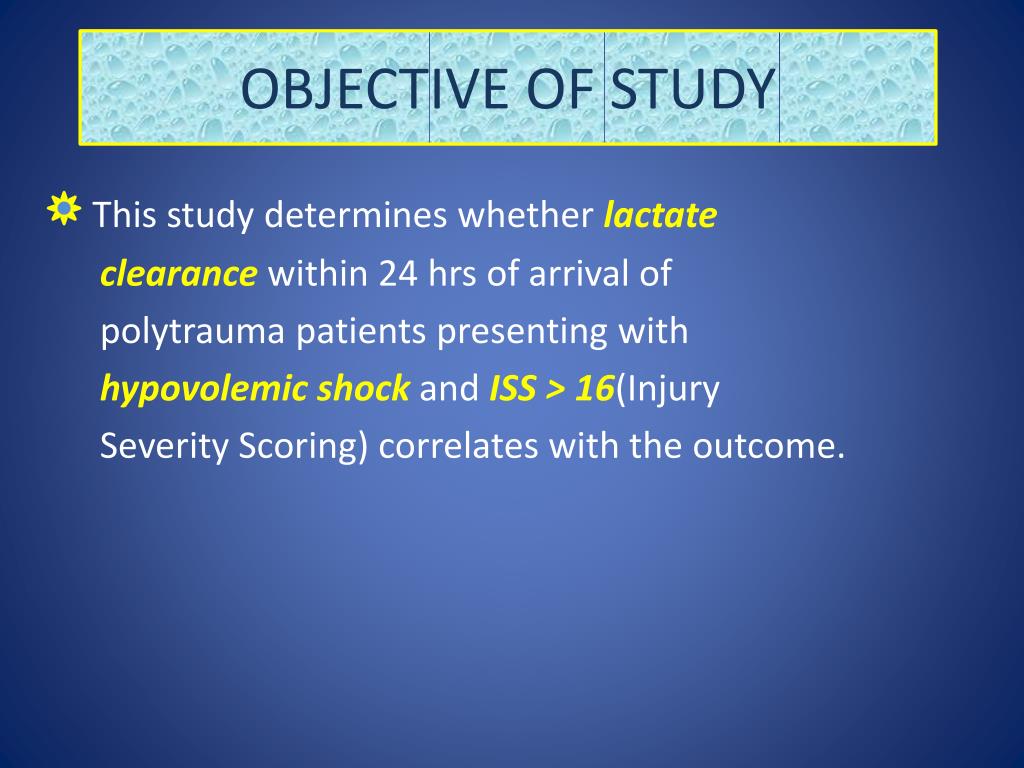 OBJECTIVE OF STUDY

This study determines whether lactate clearance within 24 hrs of arrival of polytrauma patients presenting with hypovolemic shock and ISS > 16(Injury Severity Scoring) correlates with the outcome.